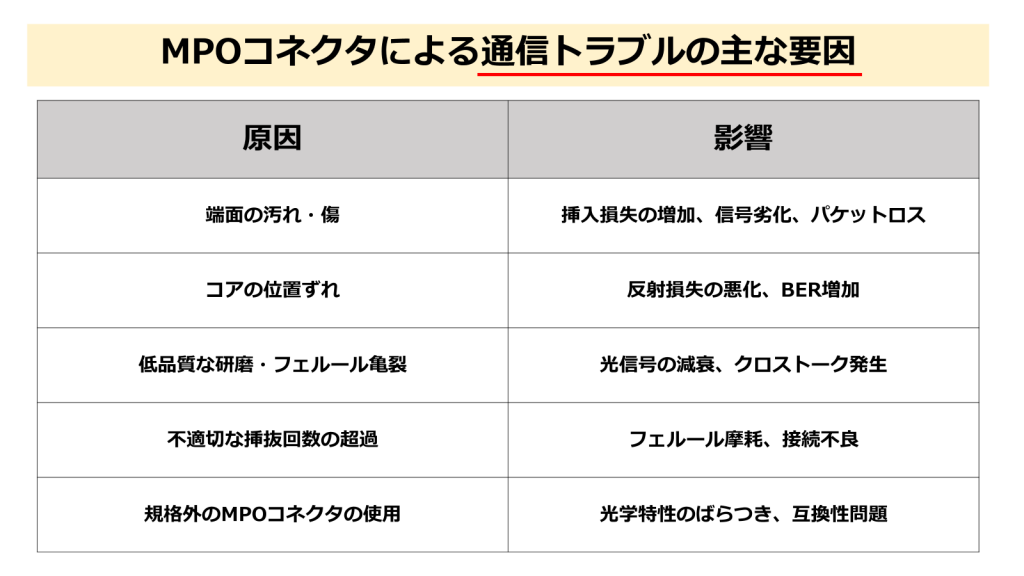 MPOコネクタによる通信トラブルの主な要因

| 原因 | 影響 |
|---|---|
| 端面の汚れ・傷 | 挿入損失の増加、信号劣化、パケットロス |
| コアの位置ずれ | 反射損失の悪化、BER増加 |
| 低品質な研磨・フェルール亀裂 | 光信号の減衰、クロストーク発生 |
| 不適切な挿抜回数の超過 | フェルール摩耗、接続不良 |
| 規格外のMPOコネクタの使用 | 光学特性のばらつき、互換性問題 |